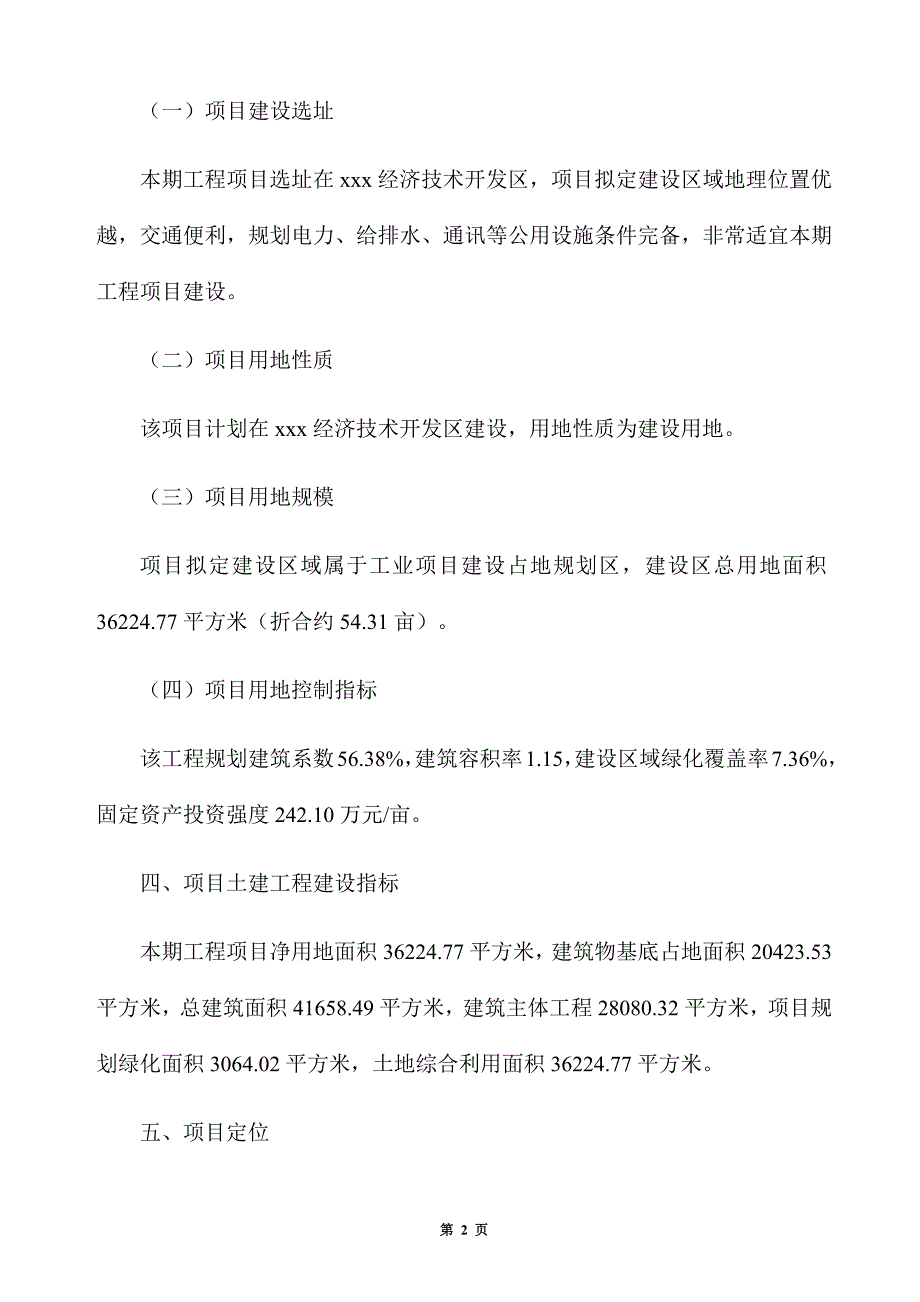 （一）项目建设选址

本期工程项目选址在 xxx 经济技术开发区，项目拟定建设区域地理位置优越，交通便利，规划电力、给排水、通讯等公用设施条件完备，非常适宜本期工程项目建设。

（二）项目用地性质

该项目计划在 xxx 经济技术开发区建设，用地性质为建设用地。

（三）项目用地规模

项目拟定建设区域属于工业项目建设占地规划区，建设区总用地面积 36224.77 平方米（折合约 54.31 亩）。

（四）项目用地控制指标

该工程规划建筑系数 56.38%，建筑容积率 1.15，建设区域绿化覆盖率 7.36%，固定资产投资强度 242.10 万元/亩。

四、项目土建工程建设指标

本期工程项目净用地面积 36224.77 平方米，建筑物基底占地面积 20423.53 平方米，总建筑面积 41658.49 平方米，建筑主体工程 28080.32 平方米，项目规划绿化面积 3064.02 平方米，土地综合利用面积 36224.77 平方米。

五、项目定位

第 2 页